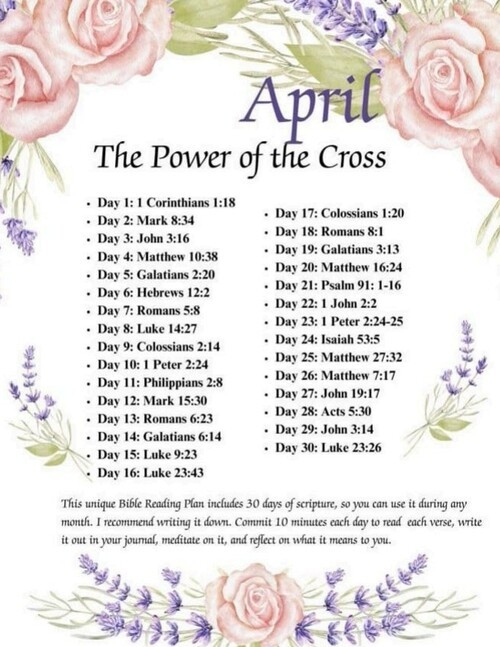 April

The Power of the Cross

• Day 1: 1 Corinthians 1:18
• Day 2: Mark 8:34
• Day 3: John 3:16
• Day 4: Matthew 10:38
• Day 5: Galatians 2:20
• Day 6: Hebrews 12:2
• Day 7: Romans 5:8
• Day 8: Luke 14:27
• Day 9: Colossians 2:14
• Day 10: 1 Peter 2:24
• Day 11: Philippians 2:8
• Day 12: Mark 15:30
• Day 13: Romans 6:23
• Day 14: Galatians 6:14
• Day 15: Luke 9:23
• Day 16: Luke 23:43

• Day 17: Colossians 1:20
• Day 18: Romans 8:1
• Day 19: Galatians 3:13
• Day 20: Matthew 16:24
• Day 21: Psalm 91: 1-16
• Day 22: 1 John 2:2
• Day 23: 1 Peter 2:24-25
• Day 24: Isaiah 53:5
• Day 25: Matthew 27:32
• Day 26: Matthew 7:17
• Day 27: John 19:17
• Day 28: Acts 5:30
• Day 29: John 3:14
• Day 30: Luke 23:26

This unique Bible Reading Plan includes 30 days of scripture, so you can use it during any month. I recommend writing it down. Commit 10 minutes each day to read each verse, write it out in your journal, meditate on it, and reflect on what it means to you.